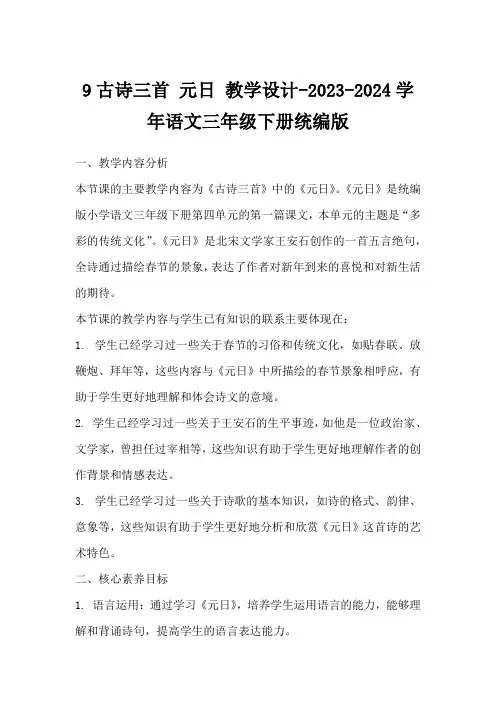 9 古诗三首 元日 教学设计-2023-2024 学年语文三年级下册统编版

一、教学内容分析

本节课的主要教学内容为《古诗三首》中的《元日》。《元日》是统编版小学语文三年级下册第四单元的第一篇课文，本单元的主题是“多彩的传统文化”。《元日》是北宋文学家王安石创作的一首五言绝句，全诗通过描绘春节的景象，表达了作者对新年到来的喜悦和对新生活的期待。

本节课的教学内容与学生已有知识的联系主要体现在：

1. 学生已经学习过一些关于春节的习俗和传统文化，如贴春联、放鞭炮、拜年等，这些内容与《元日》中所描绘的春节景象相呼应，有助于学生更好地理解和体会诗文的意境。

2. 学生已经学习过一些关于王安石的生平事迹，如他是一位政治家、文学家，曾担任过宰相等，这些知识有助于学生更好地理解作者的创作背景和情感表达。

3. 学生已经学习过一些关于诗歌的基本知识，如诗的格式、韵律、意象等，这些知识有助于学生更好地分析和欣赏《元日》这首诗的艺术特色。

二、核心素养目标

1. 语言运用：通过学习《元日》，培养学生运用语言的能力，能够理解和背诵诗句，提高学生的语言表达能力。